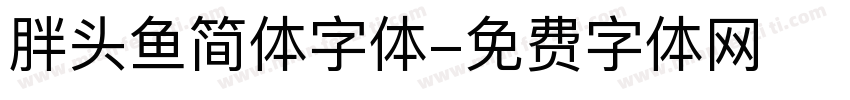 胖头鱼简体字体-免费字体网